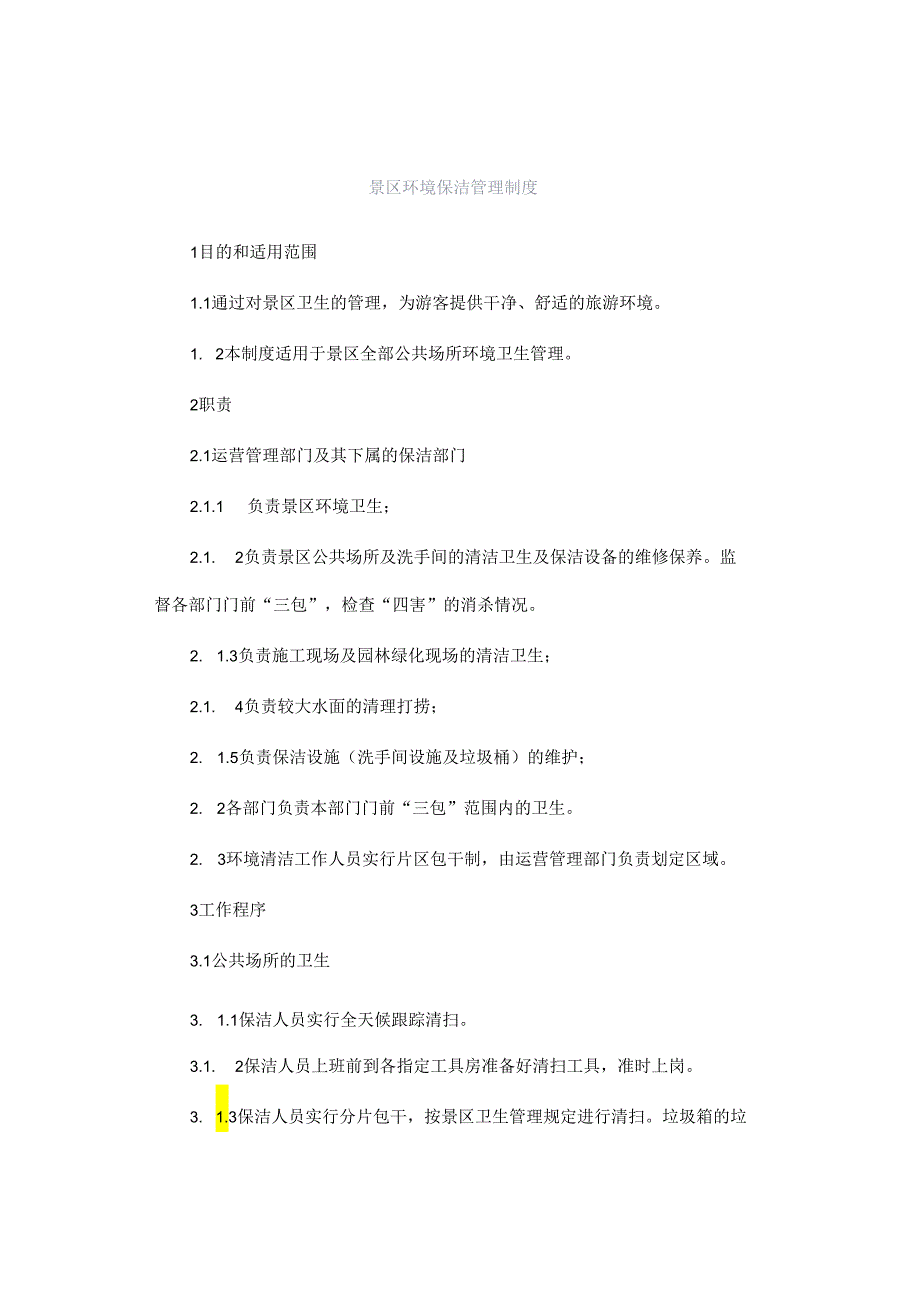 景区环境保洁管理制度

1目的和适用范围

1.1通过对景区卫生的管理，为游客提供干净、舒适的旅游环境。

1. 2本制度适用于景区全部公共场所环境卫生管理。

2职责

2.1运营管理部门及其下属的保洁部门

2.1.1 负责景区环境卫生；

2.1. 2负责景区公共场所及洗手间的清洁卫生及保洁设备的维修保养。监督各部门门前“三包”，检查“四害”的消杀情况。

2. 1.3负责施工现场及园林绿化现场的清洁卫生；

2.1. 4负责较大水面的清理打捞；

2. 1.5负责保洁设施（洗手间设施及垃圾桶）的维护；

2. 2各部门负责本部门门前“三包”范围内的卫生。

2. 3环境清洁工作人员实行片区包干制，由运营管理部门负责划定区域。

3工作程序

3.1公共场所的卫生

3. 1.1保洁人员实行全天候跟踪清扫。

3.1. 2保洁人员上班前到各指定工具房准备好清扫工具，准时上岗。

3. 1.3保洁人员实行分片包干，按景区卫生管理规定进行清扫。垃圾箱的垃